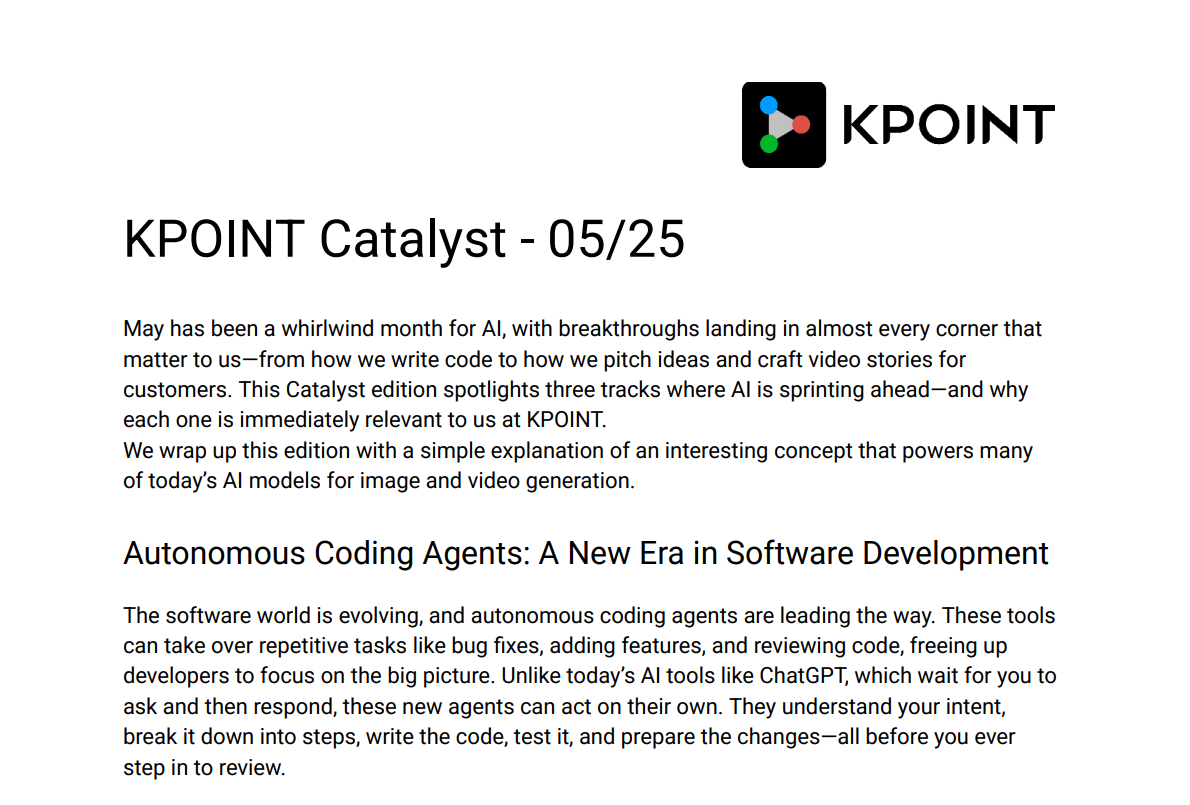 KPOINT

KPOINT Catalyst - 05/25

May has been a whirlwind month for AI, with breakthroughs landing in almost every corner that matter to us—from how we write code to how we pitch ideas and craft video stories for customers. This Catalyst edition spotlights three tracks where AI is sprinting ahead—and why each one is immediately relevant to us at KPOINT.
We wrap up this edition with a simple explanation of an interesting concept that powers many of today's AI models for image and video generation.

Autonomous Coding Agents: A New Era in Software Development

The software world is evolving, and autonomous coding agents are leading the way. These tools can take over repetitive tasks like bug fixes, adding features, and reviewing code, freeing up developers to focus on the big picture. Unlike today's AI tools like ChatGPT, which wait for you to ask and then respond, these new agents can act on their own. They understand your intent, break it down into steps, write the code, test it, and prepare the changes—all before you ever step in to review.